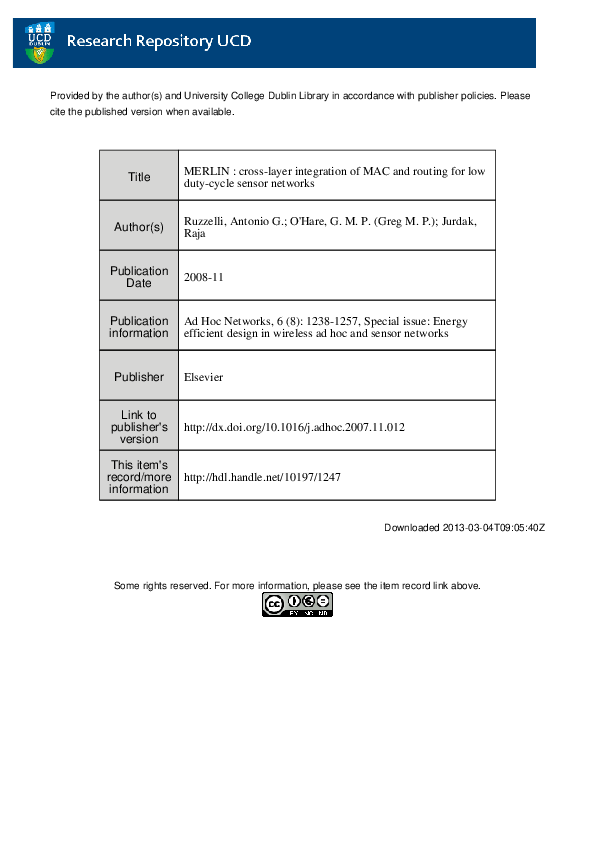 UCD DUBLIN

Research Repository UCD

Provided by the author(s) and University College Dublin Library in accordance with publisher policies. Please cite the published version when available.

| Title | MERLIN : cross-layer integration of MAC and routing for low duty-cycle sensor networks |
|---|---|
| Author(s) | Ruzzelli, Antonio G.; O'Hare, G. M. P. (Greg M. P.); Jurdak, Raja |
| Publication Date | 2008-11 |
| Publication information | Ad Hoc Networks, 6 (8): 1238-1257, Special issue: Energy efficient design in wireless ad hoc and sensor networks |
| Publisher | Elsevier |
| Link to publisher's version | http://dx.doi.org/10.1016/j.adhoc.2007.11.012 |
| This item's record/more information | http://hdl.handle.net/10197/1247 |

Downloaded 2013-03-04T09:05:40Z

Some rights reserved. For more information, please see the item record link above.

cc BY NC ND